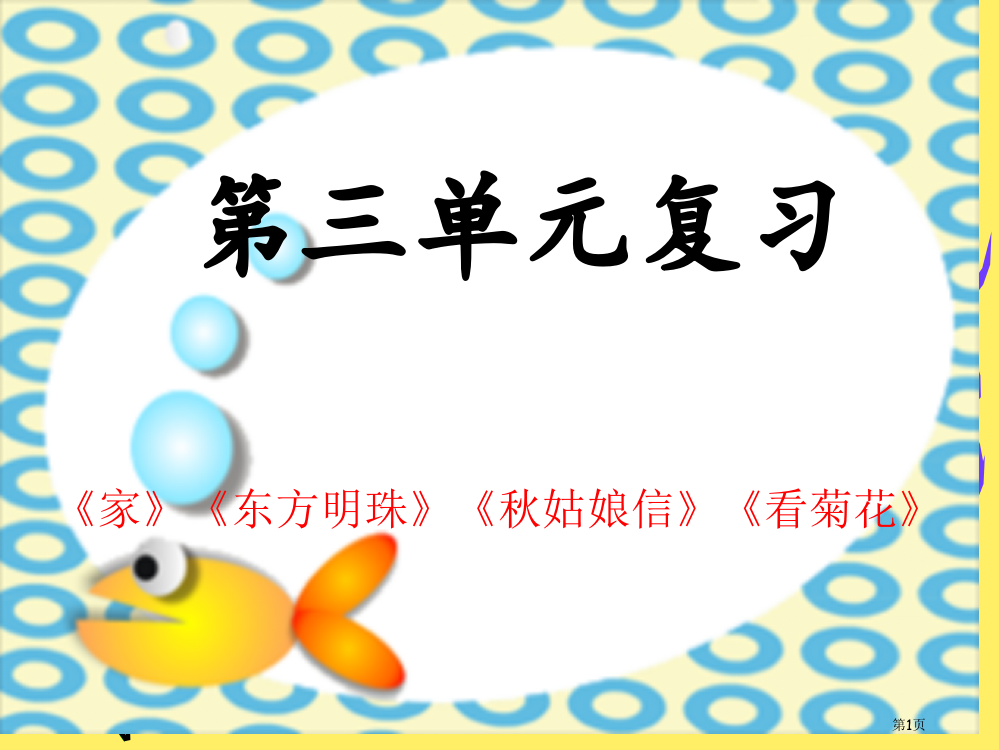 第三单元复习

《家》《东方明珠》《秋姑娘信》《看菊花》

第1页